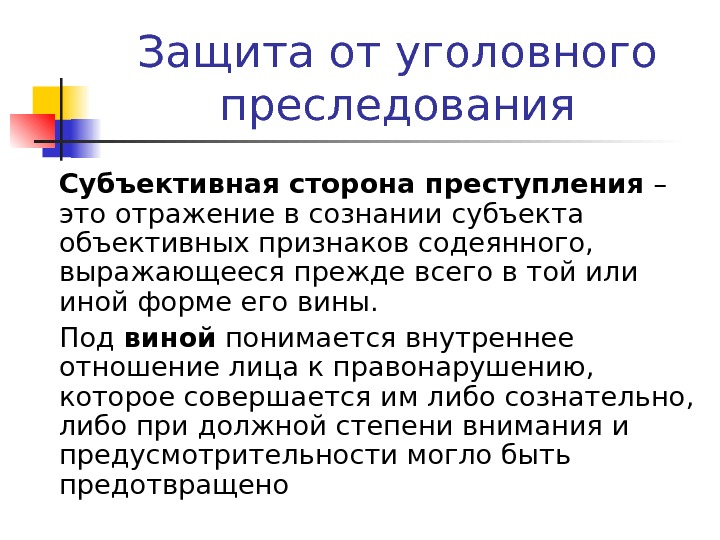 Защита от уголовного преследования

Субъективная сторона преступления – это отражение в сознании субъекта объективных признаков содеянного, выражающееся прежде всего в той или иной форме его вины.

Под виной понимается внутреннее отношение лица к правонарушению, которое совершается им либо сознательно, либо при должной степени внимания и предусмотрительности могло быть предотвращено